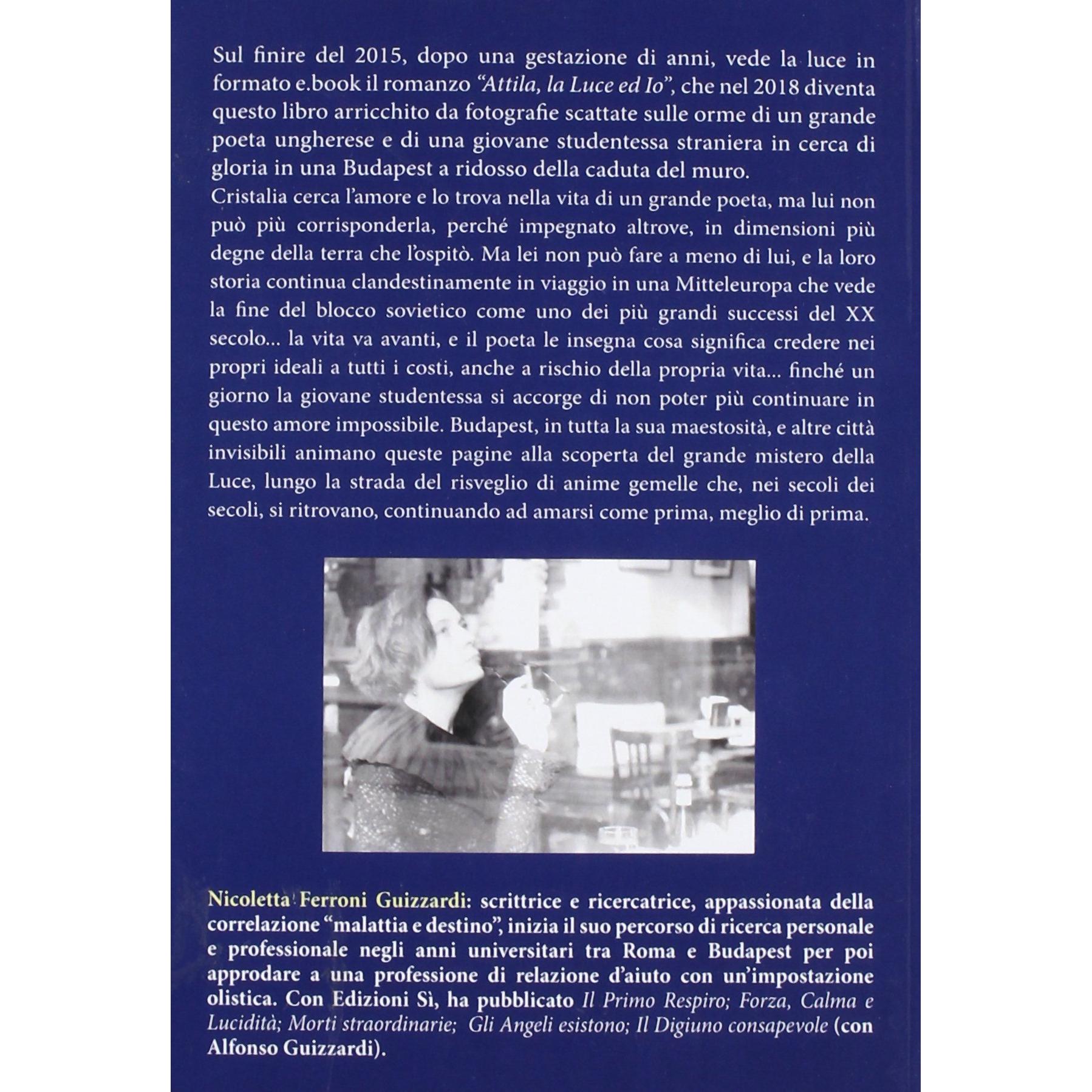 Sul finire del 2015, dopo una gestazione di anni, vede la luce in formato e.book il romanzo "Attila, la Luce ed Io", che nel 2018 diventa questo libro arricchito da fotografie scattate sulle orme di un grande poeta ungherese e di una giovane studentessa straniera in cerca di gloria in una Budapest a ridosso della caduta del muro.

Cristalia cerca l'amore e lo trova nella vita di un grande poeta, ma lui non può più corrisponderla, perché impegnato altrove, in dimensioni più degne della terra che l'ospitò. Ma lei non può fare a meno di lui, e la loro storia continua clandestinamente in viaggio in una Mitteleuropa che vede la fine del blocco sovietico come uno dei più grandi successi del XX secolo... la vita va avanti, e il poeta le insegna cosa significa credere nei propri ideali a tutti i costi, anche a rischio della propria vita... finché un giorno la giovane studentessa si accorge di non poter più continuare in questo amore impossibile. Budapest, in tutta la sua maestosità, e altre città invisibili animano queste pagine alla scoperta del grande mistero della Luce, lungo la strada del risveglio di anime gemelle che, nei secoli dei secoli, si ritrovano, continuando ad amarsi come prima, meglio di prima.

Nicoletta Ferroni Guizzardi: scrittrice e ricercatrice, appassionata della correlazione "malattia e destino", inizia il suo percorso di ricerca personale e professionale negli anni universitari tra Roma e Budapest per poi approdare a una professione di relazione d'aiuto con un'impostazione olistica. Con Edizioni Sì, ha pubblicato Il Primo Respiro; Forza, Calma e Lucidità; Morti straordinarie; Gli Angeli esistono; Il Digiuno consapevole (con Alfonso Guizzardi).